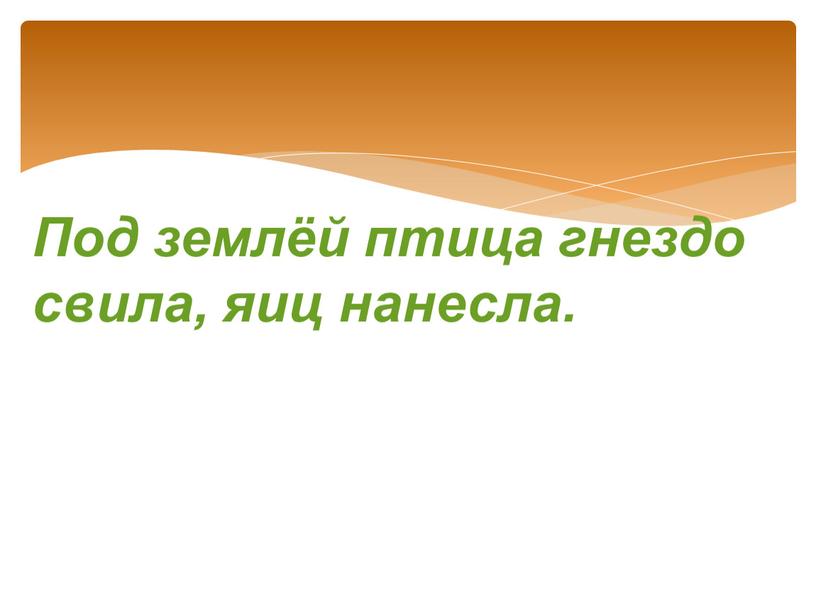 Под землёй птица гнездо свила, яиц нанесла.